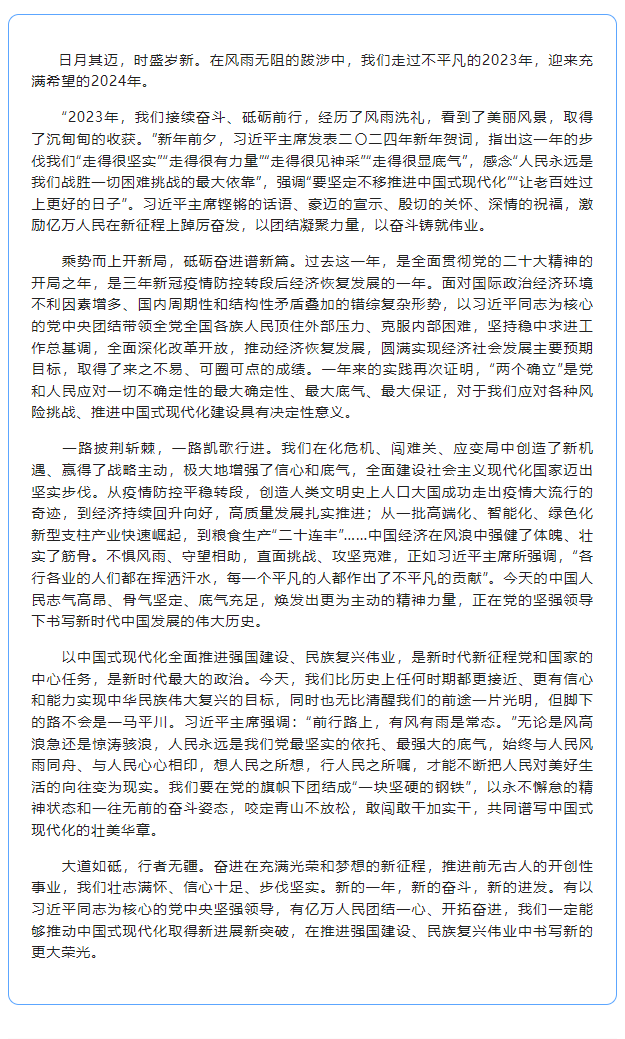 日月其迈，时盛岁新。在风雨无阻的跋涉中，我们走过不平凡的2023年，迎来充满希望的2024年。

“2023年，我们接续奋斗、砥砺前行，经历了风雨洗礼，看到了美丽风景，取得了沉甸甸的收获。”新年前夕，习近平主席发表二〇二四年新年贺词，指出这一年的步伐我们“走得很坚实”“走得很有力量”“走得很见神采”“走得很显底气”，感念“人民永远是我们战胜一切困难挑战的最大依靠”，强调“要坚定不移推进中国式现代化”“让老百姓过上更好的日子”。习近平主席铿锵的话语、豪迈的宣示、殷切的关怀、深情的祝福，激励亿万人民在新征程上踔厉奋发，以团结凝聚力量，以奋斗铸就伟业。

乘势而上开新局，砥砺奋进谱新篇。过去这一年，是全面贯彻党的二十大精神的开局之年，是三年新冠疫情防控转段后经济恢复发展的一年。面对国际政治经济环境不利因素增多、国内周期性和结构性矛盾叠加的错综复杂形势，以习近平同志为核心的党中央团结带领全党全国各族人民顶住外部压力、克服内部困难，坚持稳中求进工作总基调，全面深化改革开放，推动经济恢复发展，圆满实现经济社会发展主要预期目标，取得了来之不易、可圈可点的成绩。一年来的实践再次证明，“两个确立”是党和人民应对一切不确定性的最大确定性、最大底气、最大保证，对于我们应对各种风险挑战、推进中国式现代化建设具有决定性意义。

一路披荆斩棘，一路凯歌行进。我们在化危机、闯难关、应变局中创造了新机遇、赢得了战略主动，极大地增强了信心和底气，全面建设社会主义现代化国家迈出坚实步伐。从疫情防控平稳转段，创造人类文明史上人口大国成功走出疫情大流行的奇迹，到经济持续回升向好，高质量发展扎实推进；从一批高端化、智能化、绿色化新型支柱产业快速崛起，到粮食生产“二十连丰”……中国经济在风浪中强健了体魄、壮实了筋骨。不惧风雨、守望相助，直面挑战、攻坚克难，正如习近平主席所强调，“各行各业的人们都在挥洒汗水，每一个平凡的人都作出了不平凡的贡献”。今天的中国人民志气高昂、骨气坚定、底气充足，焕发出更为主动的精神力量，正在党的坚强领导下书写新时代中国发展的伟大历史。

以中国式现代化全面推进强国建设、民族复兴伟业，是新时代新征程党和国家的中心任务，是新时代最大的政治。今天，我们比历史上任何时期都更接近、更有信心和能力实现中华民族伟大复兴的目标，同时也无比清醒我们的前途一片光明，但脚下的路不会是一马平川。习近平主席强调：“前行路上，有风有雨是常态。”无论是风高浪急还是惊涛骇浪，人民永远是我们党最坚实的依托、最强大的底气，始终与人民风雨同舟、与人民心心相印，想人民之所想，行人民之所嘱，才能不断把人民对美好生活的向往变为现实。我们要在党的旗帜下团结成“一块坚硬的钢铁”，以永不懈怠的精神状态和一往无前的奋斗姿态，咬定青山不放松，敢闯敢干加实干，共同谱写中国式现代化的壮美华章。

大道如砥，行者无疆。奋进在充满光荣和梦想的新征程，推进前无古人的开创性事业，我们壮志满怀、信心十足、步伐坚实。新的一年，新的奋斗，新的进发。有以习近平同志为核心的党中央坚强领导，有亿万人民团结一心、开拓奋进，我们一定能够推动中国式现代化取得新进展新突破，在推进强国建设、民族复兴伟业中书写新的更大荣光。